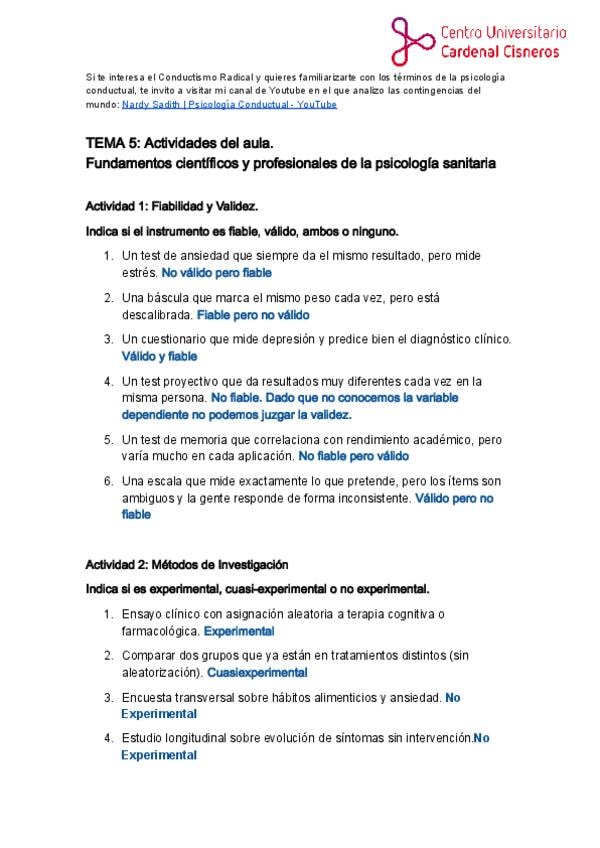 Centro Universitario
Cardenal Cisneros

Si te interesa el Conductismo Radical y quieres familiarizarte con los términos de la psicología conductual, te invito a visitar mi canal de Youtube en el que analizo las contingencias del mundo: Nardy Sadith | Psicología Conductual - YouTube

TEMA 5: Actividades del aula.
Fundamentos científicos y profesionales de la psicología sanitaria

Actividad 1: Fiabilidad y Validez.

Indica si el instrumento es fiable, válido, ambos o ninguno.

1. Un test de ansiedad que siempre da el mismo resultado, pero mide estrés. No válido pero fiable
2. Una báscula que marca el mismo peso cada vez, pero está descalibrada. Fiable pero no válido
3. Un cuestionario que mide depresión y predice bien el diagnóstico clínico. Válido y fiable
4. Un test proyectivo que da resultados muy diferentes cada vez en la misma persona. No fiable. Dado que no conocemos la variable dependiente no podemos juzgar la validez.
5. Un test de memoria que correlaciona con rendimiento académico, pero varía mucho en cada aplicación. No fiable pero válido
6. Una escala que mide exactamente lo que pretende, pero los ítems son ambiguos y la gente responde de forma inconsistente. Válido pero no fiable

Actividad 2: Métodos de Investigación

Indica si es experimental, cuasi-experimental o no experimental.

1. Ensayo clínico con asignación aleatoria a terapia cognitiva o farmacológica. Experimental
2. Comparar dos grupos que ya están en tratamientos distintos (sin aleatorización). Cuasiexperimental
3. Encuesta transversal sobre hábitos alimenticios y ansiedad. No Experimental
4. Estudio longitudinal sobre evolución de síntomas sin intervención.No Experimental